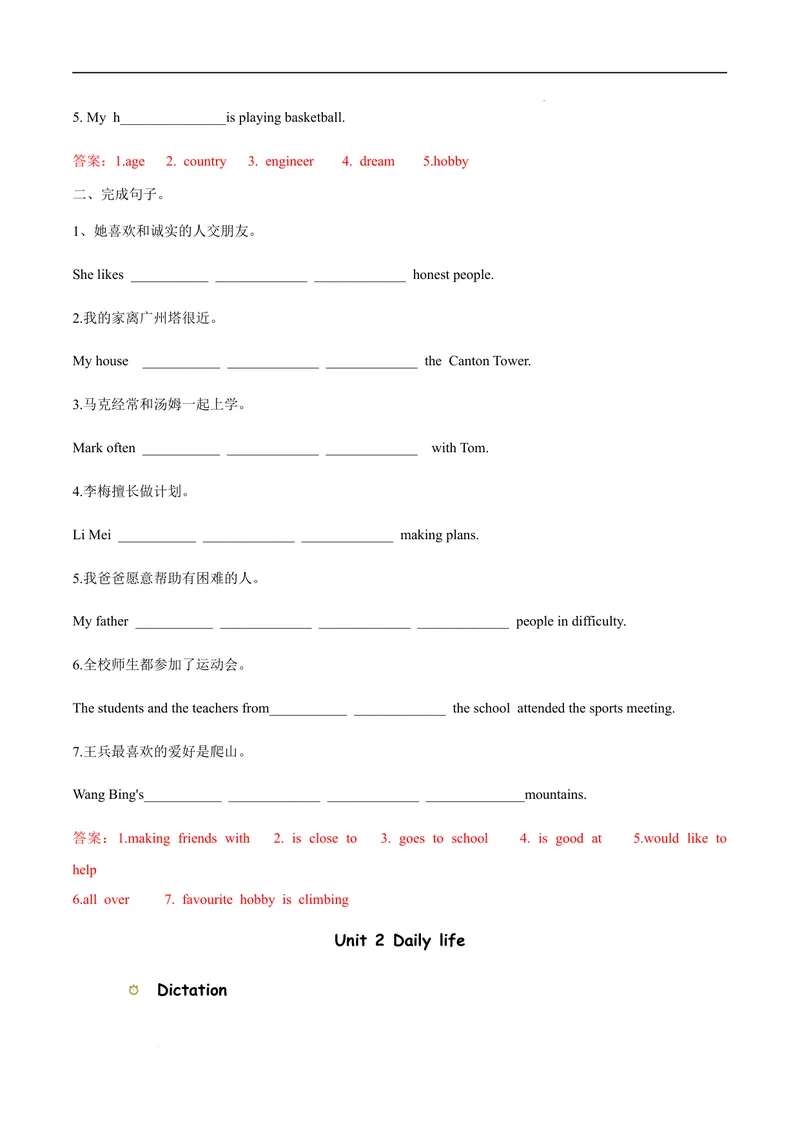 5. My h____is playing basketball.

答案：1.age 2. country 3. engineer 4. dream 5.hobby

二、完成句子。

1、她喜欢和诚实的人交朋友。

She likes ____ ____ ____ honest people.

2.我的家离广州塔很近。

My house ____ ____ ____ the Canton Tower.

3.马克经常和汤姆一起上学。

Mark often ____ ____ ____ with Tom.

4.李梅擅长做计划。

Li Mei ____ ____ ____ making plans.

5.我爸爸愿意帮助有困难的人。

My father ____ ____ ____ ____ people in difficulty.

6.全校师生都参加了运动会。

The students and the teachers from____ ____ the school attended the sports meeting.

7.王兵最喜欢的爱好是爬山。

Wang Bing's____ ____ ____ ____mountains.

答案：1.making friends with 2. is close to 3. goes to school 4. is good at 5.would like to help

6.all over 7. favourite hobby is climbing

Unit 2 Daily life

Dictation